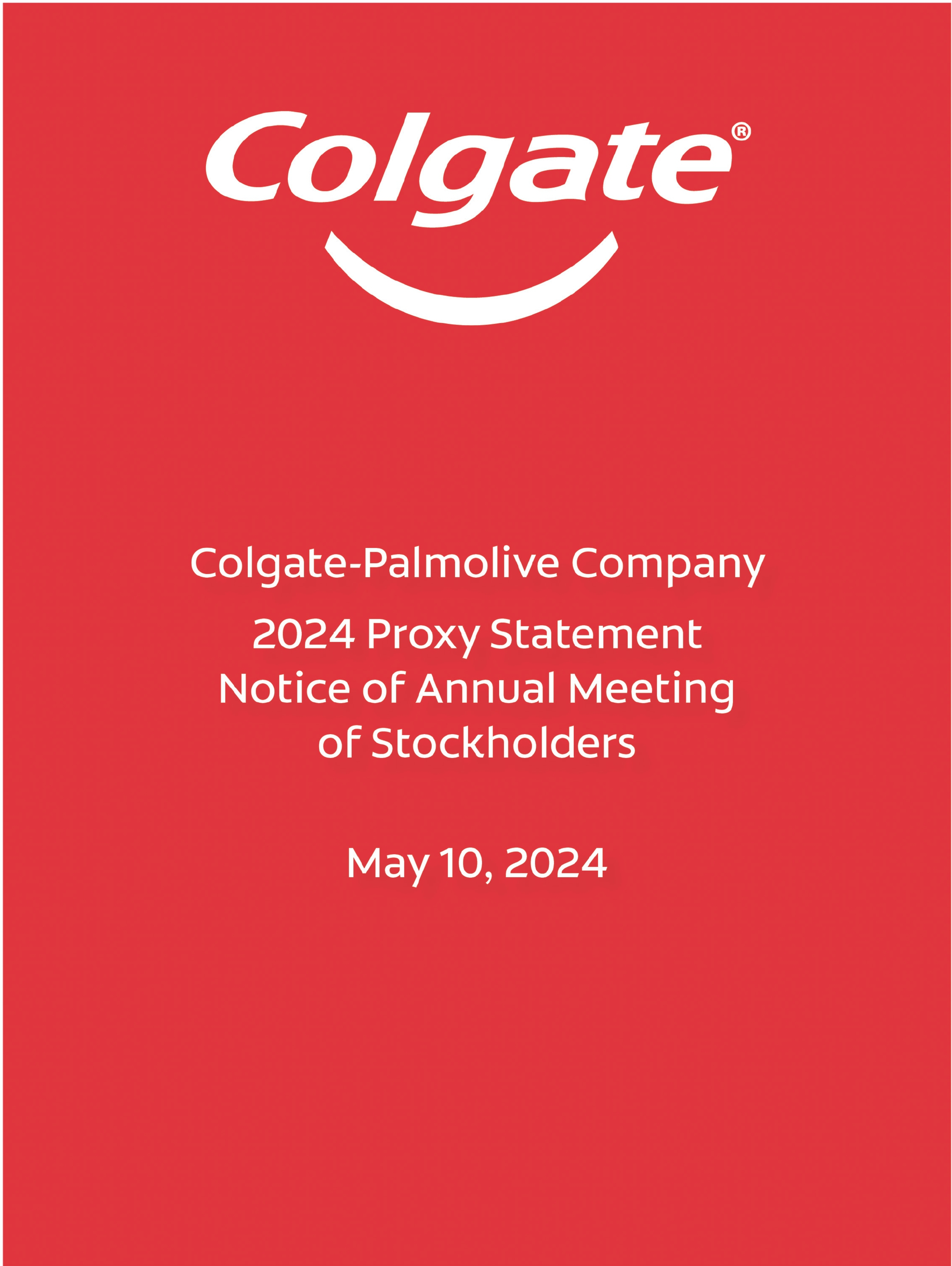 Colgate®

Colgate-Palmolive Company

2024 Proxy Statement
Notice of Annual Meeting
of Stockholders

May 10, 2024